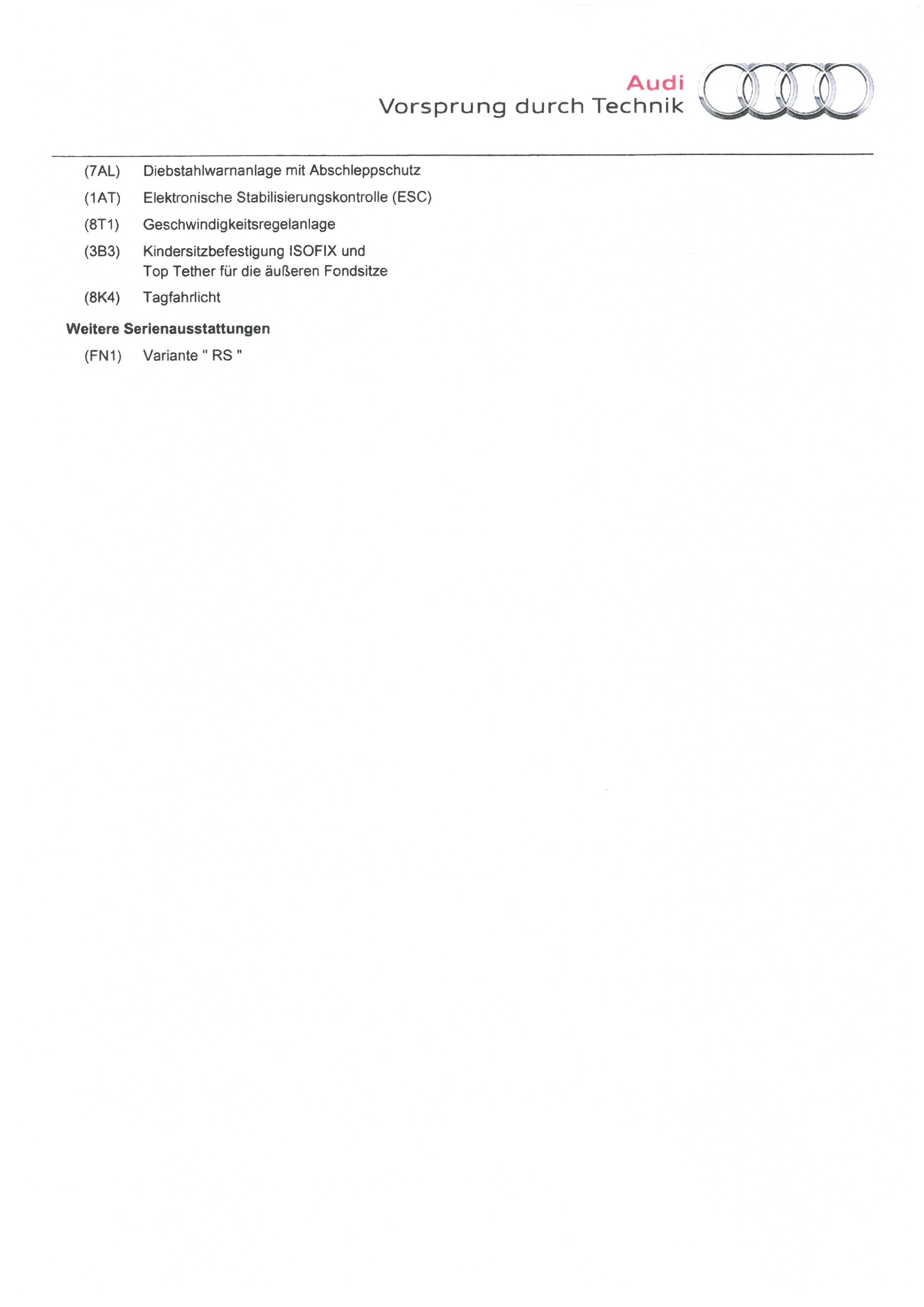 Audi
Vorsprung durch Technik

(7AL) Diebstahlwarnanlage mit Abschleppschutz

(1AT) Elektronische Stabilisierungskontrolle (ESC)

(8T1) Geschwindigkeitsregelanlage

(3B3) Kindersitzbefestigung ISOFIX und Top Tether für die äußeren Fondsitze

(8K4) Tagfahrlicht

Weitere Serienausstattungen

(FN1) Variante " RS "